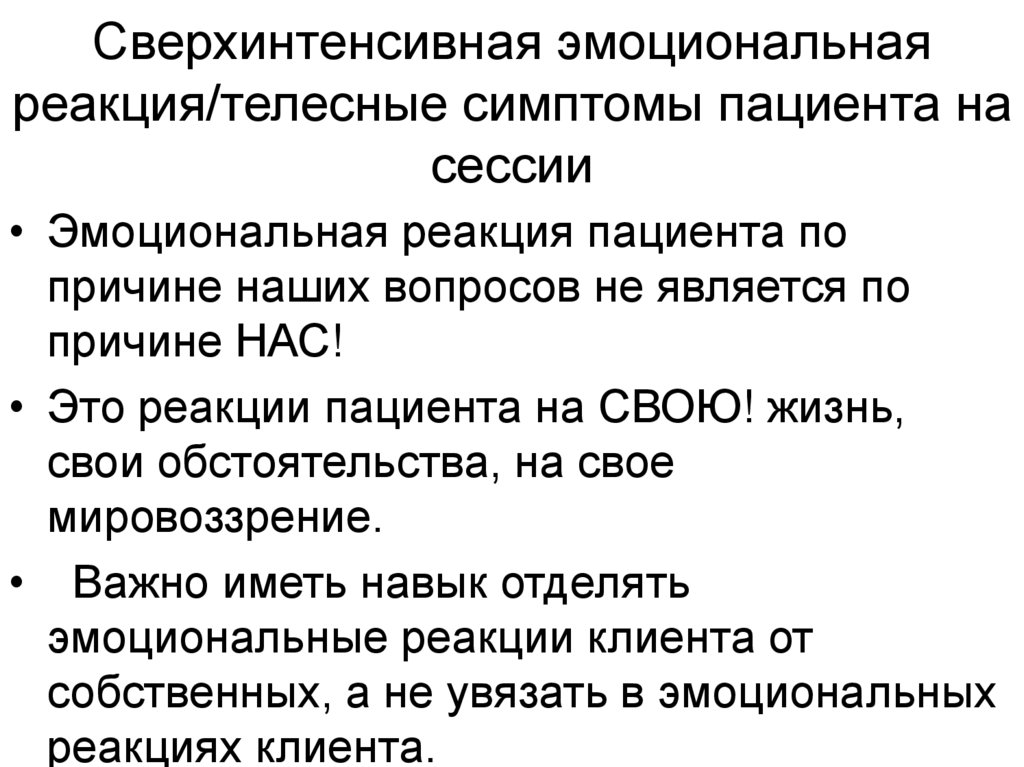 Сверхинтенсивная эмоциональная реакция/телесные симптомы пациента на сессии

• Эмоциональная реакция пациента по причине наших вопросов не является по причине НАС!
• Это реакции пациента на СВОЮ! жизнь, свои обстоятельства, на свое мировоззрение.
• Важно иметь навык отделять эмоциональные реакции клиента от собственных, а не увязать в эмоциональных реакциях клиента.